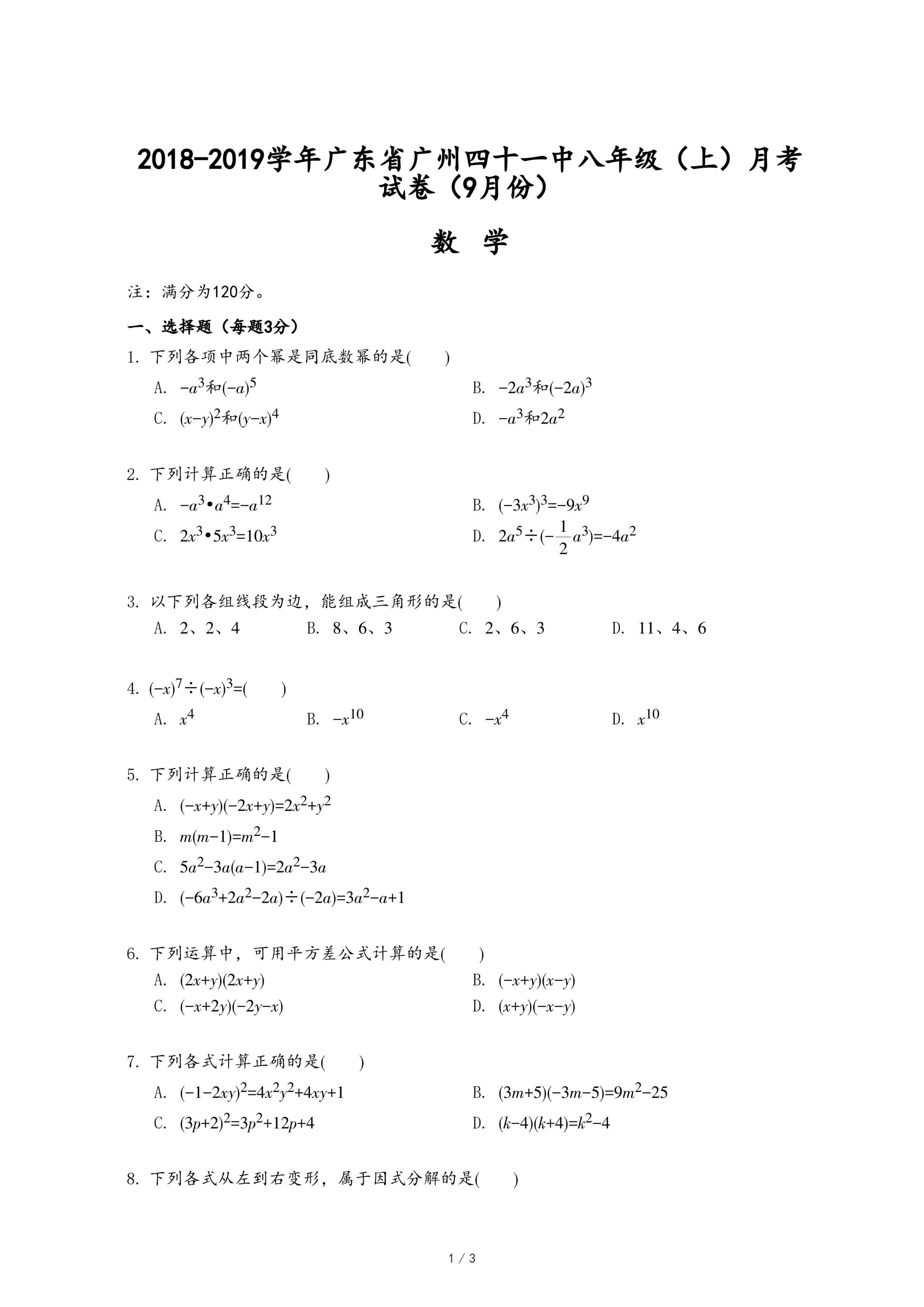 2018-2019学年广东省广州四十一中八年级（上）月考试卷（9月份）

数 学

注：满分为120分。

一、选择题（每题3分）

1. 下列各项中两个幂是同底数幂的是(　　)

A. $-a^3$和$(-a)^5$
B. $-2a^3$和$(-2a)^3$
C. $(x-y)^2$和$(y-x)^4$
D. $-a^3$和$2a^2$

2. 下列计算正确的是(　　)

A. $-a^3 \bullet a^4=-a^{12}$
B. $(-3x^3)^3=-9x^9$
C. $2x^3 \bullet 5x^3=10x^3$
D. $2a^5 \div (-\frac{1}{2}a^3)=-4a^2$

3. 以下列各组线段为边，能组成三角形的是(　　)

A. 2、2、4
B. 8、6、3
C. 2、6、3
D. 11、4、6

4. $(-x)^7 \div (-x)^3=$(　　)

A. $x^4$
B. $-x^{10}$
C. $-x^4$
D. $x^{10}$

5. 下列计算正确的是(　　)

A. $(-x+y)(-2x+y)=2x^2+y^2$
B. $m(m-1)=m^2-1$
C. $5a^2-3a(a-1)=2a^2-3a$
D. $(-6a^3+2a^2-2a) \div (-2a)=3a^2-a+1$

6. 下列运算中，可用平方差公式计算的是(　　)

A. $(2x+y)(2x+y)$
B. $(-x+y)(x-y)$
C. $(-x+2y)(-2y-x)$
D. $(x+y)(-x-y)$

7. 下列各式计算正确的是(　　)

A. $(-1-2xy)^2=4x^2y^2+4xy+1$
B. $(3m+5)(-3m-5)=9m^2-25$
C. $(3p+2)^2=3p^2+12p+4$
D. $(k-4)(k+4)=k^2-4$

8. 下列各式从左到右变形，属于因式分解的是(　　)

1 / 3